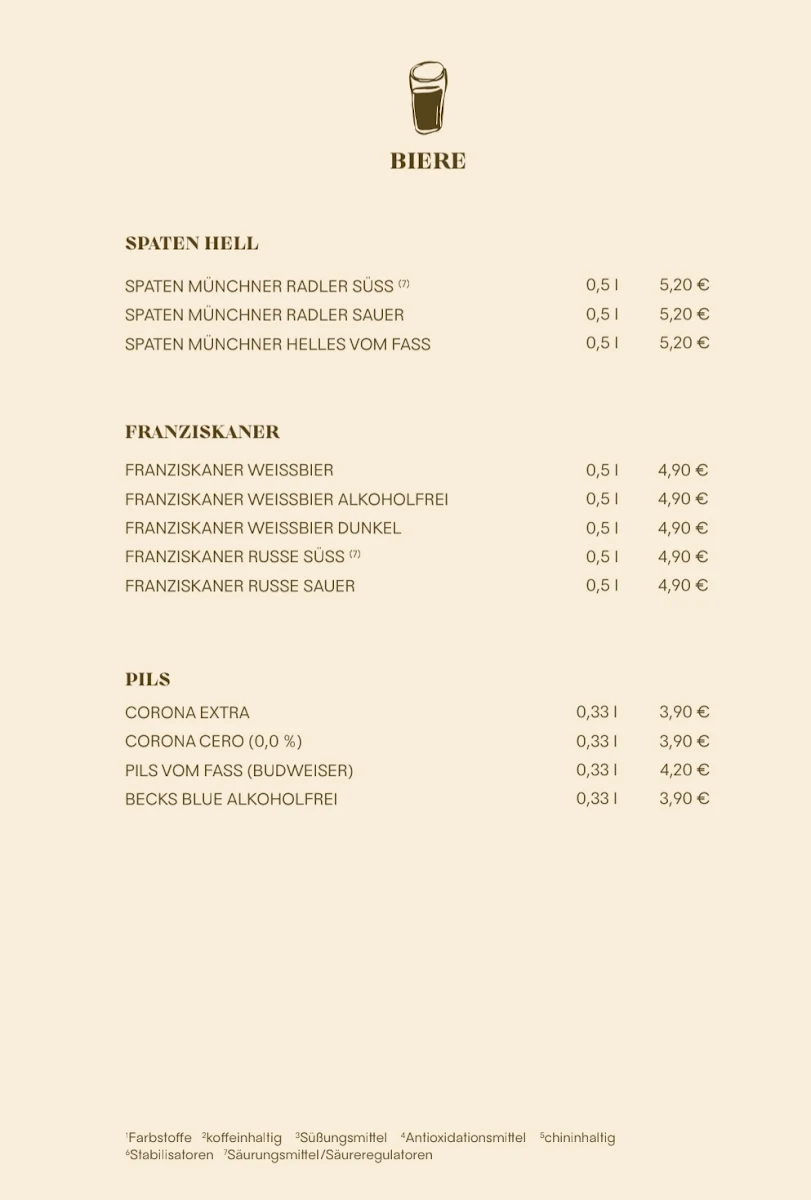 BIERE

SPATEN HELL

| | | |
|---|---|---|
| SPATEN MÜNCHNER RADLER SÜSS $^{(7)}$ | 0,5 l | 5,20 € |
| SPATEN MÜNCHNER RADLER SAUER | 0,5 l | 5,20 € |
| SPATEN MÜNCHNER HELLES VOM FASS | 0,5 l | 5,20 € |

FRANZISKANER

| | | |
|---|---|---|
| FRANZISKANER WEISSBIER | 0,5 l | 4,90 € |
| FRANZISKANER WEISSBIER ALKOHOLFREI | 0,5 l | 4,90 € |
| FRANZISKANER WEISSBIER DUNKEL | 0,5 l | 4,90 € |
| FRANZISKANER RUSSE SÜSS $^{(7)}$ | 0,5 l | 4,90 € |
| FRANZISKANER RUSSE SAUER | 0,5 l | 4,90 € |

PILS

| | | |
|---|---|---|
| CORONA EXTRA | 0,33 l | 3,90 € |
| CORONA CERO (0,0 %) | 0,33 l | 3,90 € |
| PILS VOM FASS (BUDWEISER) | 0,33 l | 4,20 € |
| BECKS BLUE ALKOHOLFREI | 0,33 l | 3,90 € |

$^1$Farbstoffe $^2$koffeinhaltig $^3$Süßungsmittel $^4$Antioxidationsmittel $^5$chininhaltig $^6$Stabilisatoren $^7$Säurungsmittel/Säureregulatoren